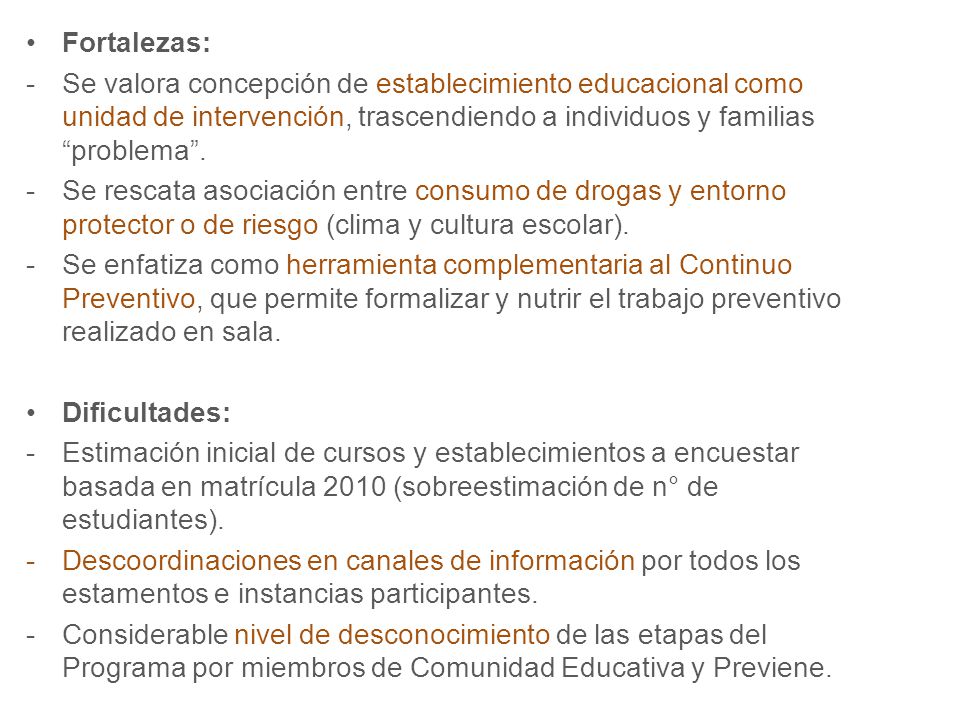 • Fortalezas:

- Se valora concepción de establecimiento educacional como unidad de intervención, trascendiendo a individuos y familias “problema”.

- Se rescata asociación entre consumo de drogas y entorno protector o de riesgo (clima y cultura escolar).

- Se enfatiza como herramienta complementaria al Continuo Preventivo, que permite formalizar y nutrir el trabajo preventivo realizado en sala.

• Dificultades:

- Estimación inicial de cursos y establecimientos a encuestar basada en matrícula 2010 (sobreestimación de n° de estudiantes).

- Descoordinaciones en canales de información por todos los estamentos e instancias participantes.

- Considerable nivel de desconocimiento de las etapas del Programa por miembros de Comunidad Educativa y Previene.